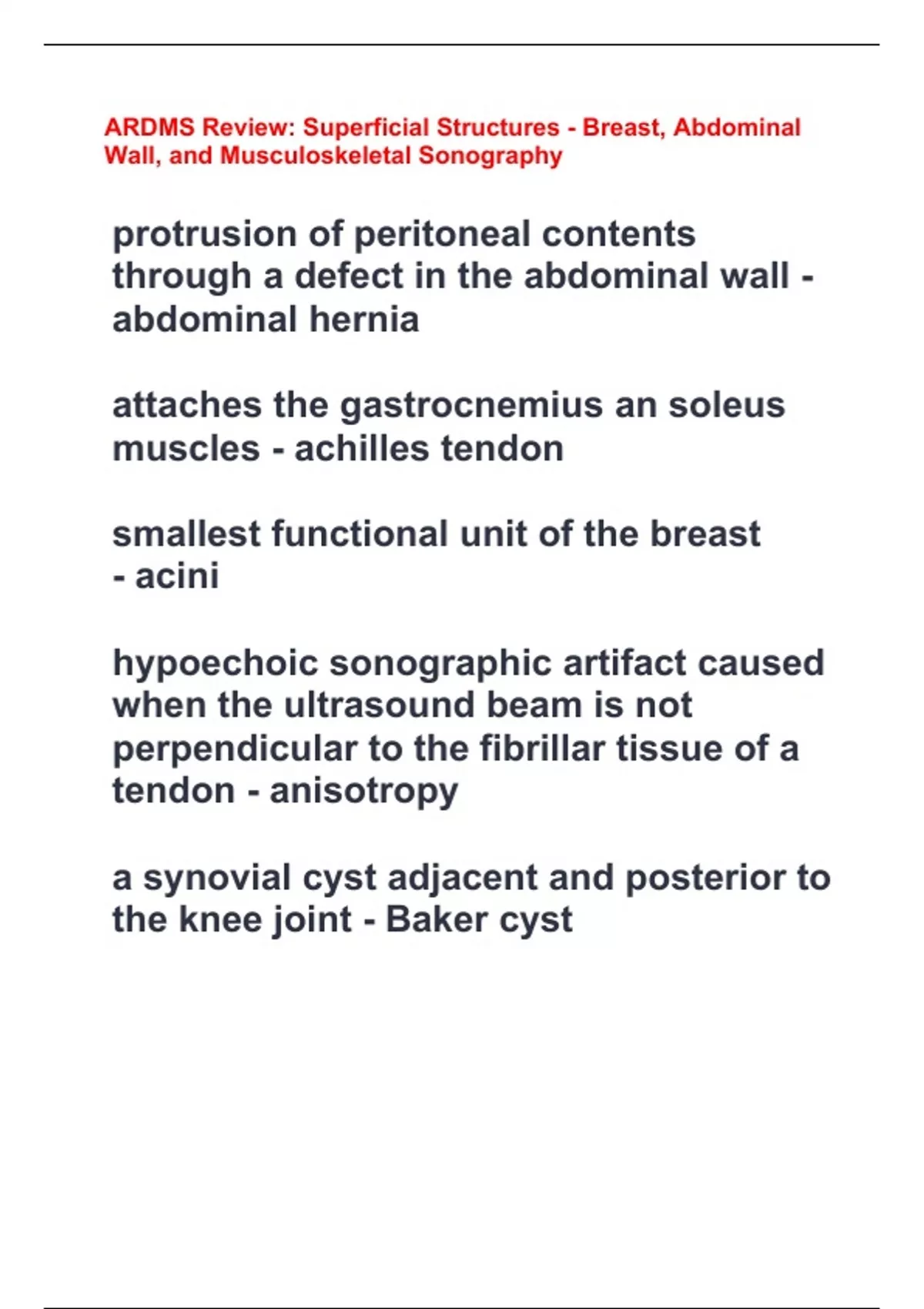 ARDMS Review: Superficial Structures - Breast, Abdominal Wall, and Musculoskeletal Sonography

protrusion of peritoneal contents through a defect in the abdominal wall - abdominal hernia

attaches the gastrocnemius an soleus muscles - achilles tendon

smallest functional unit of the breast - acini

hypoechoic sonographic artifact caused when the ultrasound beam is not perpendicular to the fibrillar tissue of a tendon - anisotropy

a synovial cyst adjacent and posterior to the knee joint - Baker cyst